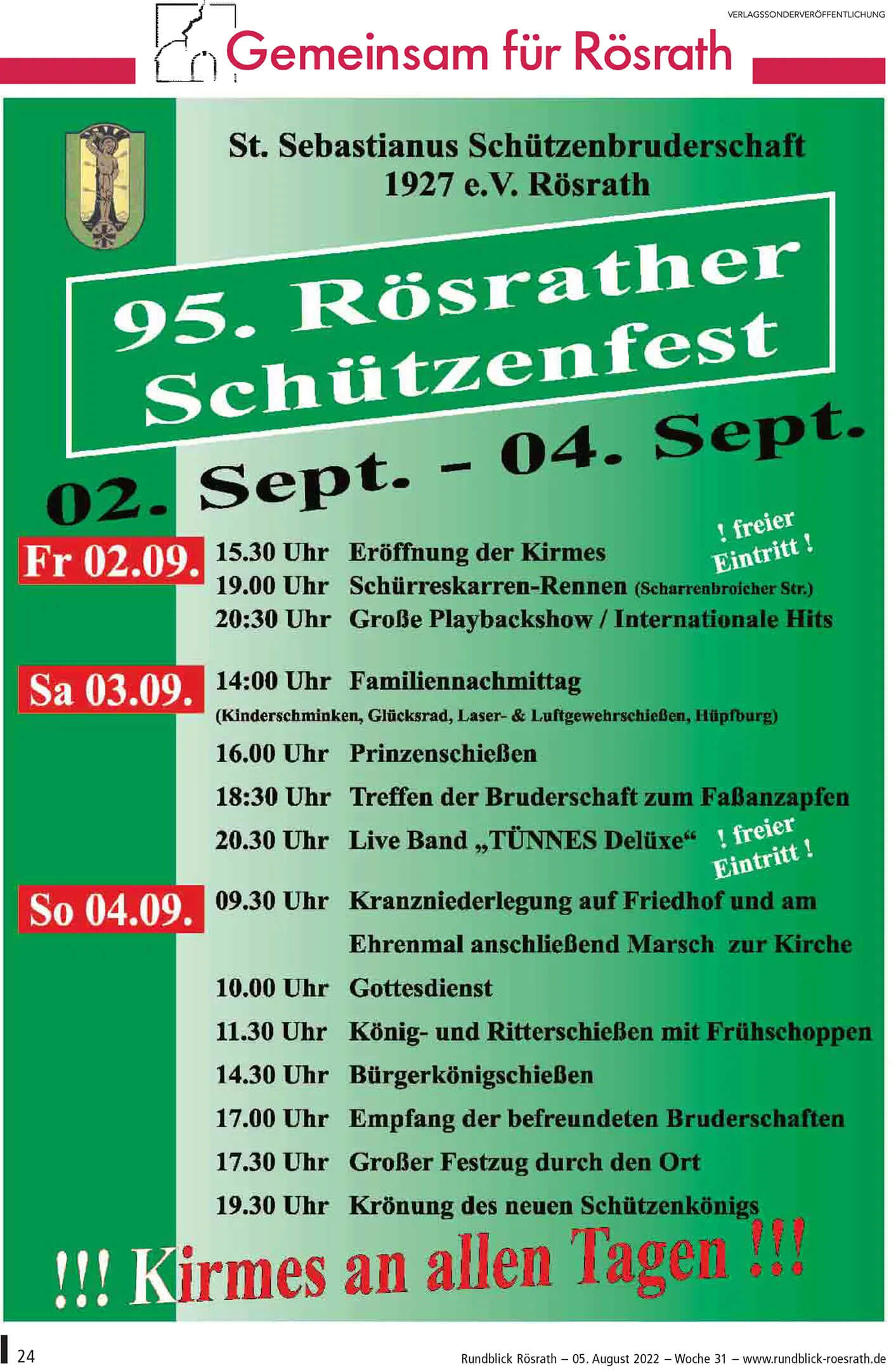 VERLAGSSONDERVERÖFFENTLICHUNG

Gemeinsam für Rösrath

St. Sebastianus Schützenbruderschaft 1927 e.V. Rösrath

95. Rösrather Schützenfest

02. Sept. - 04. Sept.

Fr 02.09.
15.30 Uhr Eröffnung der Kirmes
! freier Eintritt !
19.00 Uhr Schürreskarren-Rennen (Scharrenbroicher Str.)
20:30 Uhr Große Playbackshow / Internationale Hits

Sa 03.09.
14:00 Uhr Familiennachmittag
(Kinderschminken, Glücksrad, Laser- & Luftgewehrschießen, Hüpfburg)
16.00 Uhr Prinzenschießen
18:30 Uhr Treffen der Bruderschaft zum Faßanzapfen
20.30 Uhr Live Band „TÜNNES Delüxe“ ! freier Eintritt !

So 04.09.
09.30 Uhr Kranzniederlegung auf Friedhof und am Ehrenmal anschließend Marsch zur Kirche
10.00 Uhr Gottesdienst
11.30 Uhr König- und Ritterschießen mit Frühschoppen
14.30 Uhr Bürgerkönigschießen
17.00 Uhr Empfang der befreundeten Bruderschaften
17.30 Uhr Großer Festzug durch den Ort
19.30 Uhr Krönung des neuen Schützenkönigs

!!! Kirmes an allen Tagen !!!

24

Rundblick Rösrath – 05. August 2022 – Woche 31 – www.rundblick-roesrath.de